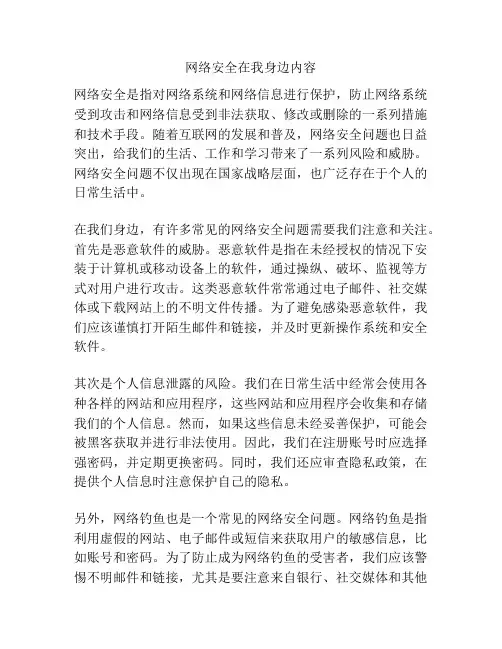 网络安全在我身边内容

网络安全是指对网络系统和网络信息进行保护，防止网络系统受到攻击和网络信息受到非法获取、修改或删除的一系列措施和技术手段。随着互联网的发展和普及，网络安全问题也日益突出，给我们的生活、工作和学习带来了一系列风险和威胁。网络安全问题不仅出现在国家战略层面，也广泛存在于个人的日常生活中。

在我们身边，有许多常见的网络安全问题需要我们注意和关注。首先是恶意软件的威胁。恶意软件是指在未经授权的情况下安装于计算机或移动设备上的软件，通过操纵、破坏、监视等方式对用户进行攻击。这类恶意软件常常通过电子邮件、社交媒体或下载网站上的不明文件传播。为了避免感染恶意软件，我们应该谨慎打开陌生邮件和链接，并及时更新操作系统和安全软件。

其次是个人信息泄露的风险。我们在日常生活中经常会使用各种各样的网站和应用程序，这些网站和应用程序会收集和存储我们的个人信息。然而，如果这些信息未经妥善保护，可能会被黑客获取并进行非法使用。因此，我们在注册账号时应选择强密码，并定期更换密码。同时，我们还应审查隐私政策，在提供个人信息时注意保护自己的隐私。

另外，网络钓鱼也是一个常见的网络安全问题。网络钓鱼是指利用虚假的网站、电子邮件或短信来获取用户的敏感信息，比如账号和密码。为了防止成为网络钓鱼的受害者，我们应该警惕不明邮件和链接，尤其是要注意来自银行、社交媒体和其他